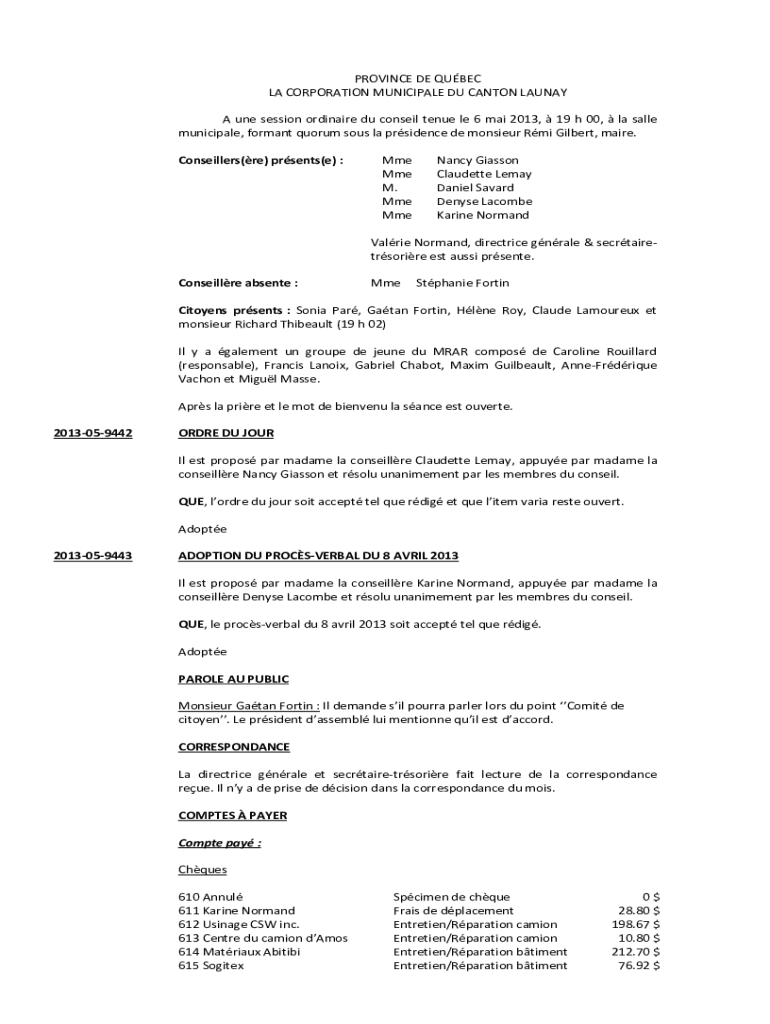 PROVINCE DE QUÉBEC
LA CORPORATION MUNICIPALE DU CANTON LAUNAY

A une session ordinaire du conseil tenue le 6 mai 2013, à 19 h 00, à la salle municipale, formant quorum sous la présidence de monsieur Rémi Gilbert, maire.

Conseillers(ère) présents(e) :
Mme Nancy Giasson
Mme Claudette Lemay
M. Daniel Savard
Mme Denyse Lacombe
Mme Karine Normand

Valérie Normand, directrice générale & secrétaire-trésorière est aussi présente.

Conseillère absente : Mme Stéphanie Fortin

Citoyens présents : Sonia Paré, Gaétan Fortin, Hélène Roy, Claude Lamoureux et monsieur Richard Thibeault (19 h 02)

Il y a également un groupe de jeune du MRAR composé de Caroline Rouillard (responsable), Francis Lanoix, Gabriel Chabot, Maxim Guilbeault, Anne-Frédérique Vachon et Miguël Masse.

Après la prière et le mot de bienvenu la séance est ouverte.

2013-05-9442 ORDRE DU JOUR

Il est proposé par madame la conseillère Claudette Lemay, appuyée par madame la conseillère Nancy Giasson et résolu unanimement par les membres du conseil.

QUE, l'ordre du jour soit accepté tel que rédigé et que l'item varia reste ouvert.

Adoptée

2013-05-9443 ADOPTION DU PROCÈS-VERBAL DU 8 AVRIL 2013

Il est proposé par madame la conseillère Karine Normand, appuyée par madame la conseillère Denyse Lacombe et résolu unanimement par les membres du conseil.

QUE, le procès-verbal du 8 avril 2013 soit accepté tel que rédigé.

Adoptée

PAROLE AU PUBLIC

Monsieur Gaétan Fortin : Il demande s'il pourra parler lors du point ''Comité de citoyen''. Le président d'assemblé lui mentionne qu'il est d'accord.

CORRESPONDANCE

La directrice générale et secrétaire-trésorière fait lecture de la correspondance reçue. Il n'y a de prise de décision dans la correspondance du mois.

COMPTES À PAYER

Compte payé :

Chèques

| | | |
|---|---|---|
| 610 Annulé | Spécimen de chèque | 0 $ |
| 611 Karine Normand | Frais de déplacement | 28.80 $ |
| 612 Usinage CSW inc. | Entretien/Réparation camion | 198.67 $ |
| 613 Centre du camion d'Amos | Entretien/Réparation camion | 10.80 $ |
| 614 Matériaux Abitibi | Entretien/Réparation bâtiment | 212.70 $ |
| 615 Sogitex | Entretien/Réparation bâtiment | 76.92 $ |